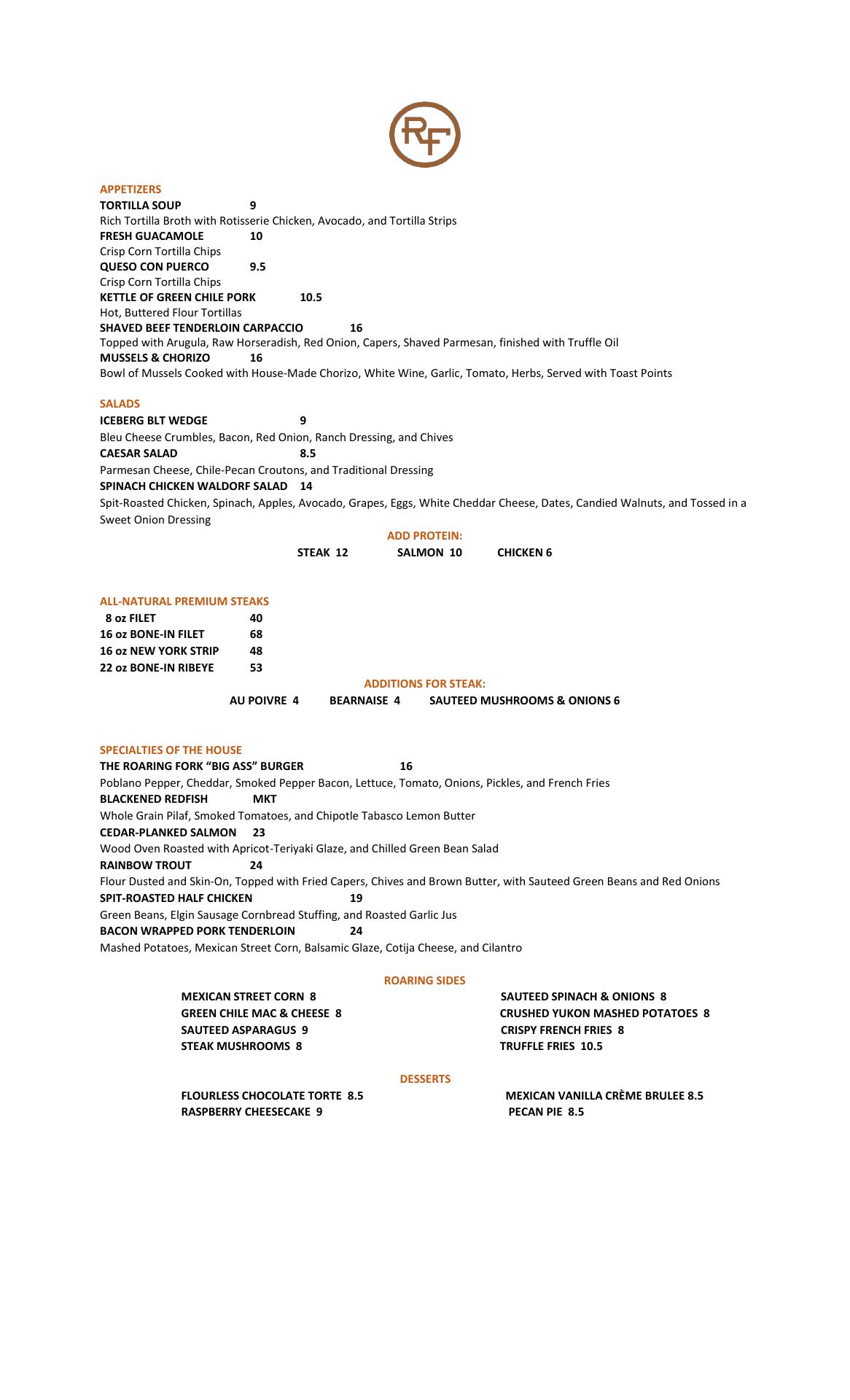 RF

APPETIZERS
TORTILLA SOUP 9
Rich Tortilla Broth with Rotisserie Chicken, Avocado, and Tortilla Strips
FRESH GUACAMOLE 10
Crisp Corn Tortilla Chips
QUESO CON PUERCO 9.5
Crisp Corn Tortilla Chips
KETTLE OF GREEN CHILE PORK 10.5
Hot, Buttered Flour Tortillas
SHAVED BEEF TENDERLOIN CARPACCIO 16
Topped with Arugula, Raw Horseradish, Red Onion, Capers, Shaved Parmesan, finished with Truffle Oil
MUSSELS & CHORIZO 16
Bowl of Mussels Cooked with House-Made Chorizo, White Wine, Garlic, Tomato, Herbs, Served with Toast Points

SALADS
ICEBERG BLT WEDGE 9
Bleu Cheese Crumbles, Bacon, Red Onion, Ranch Dressing, and Chives
CAESAR SALAD 8.5
Parmesan Cheese, Chile-Pecan Croutons, and Traditional Dressing
SPINACH CHICKEN WALDORF SALAD 14
Spit-Roasted Chicken, Spinach, Apples, Avocado, Grapes, Eggs, White Cheddar Cheese, Dates, Candied Walnuts, and Tossed in a Sweet Onion Dressing
ADD PROTEIN:
STEAK 12 SALMON 10 CHICKEN 6

ALL-NATURAL PREMIUM STEAKS
8 oz FILET 40
16 oz BONE-IN FILET 68
16 oz NEW YORK STRIP 48
22 oz BONE-IN RIBEYE 53
ADDITIONS FOR STEAK:
AU POIVRE 4 BEARNAISE 4 SAUTEED MUSHROOMS & ONIONS 6

SPECIALTIES OF THE HOUSE
THE ROARING FORK “BIG ASS” BURGER 16
Poblano Pepper, Cheddar, Smoked Pepper Bacon, Lettuce, Tomato, Onions, Pickles, and French Fries
BLACKENED REDFISH MKT
Whole Grain Pilaf, Smoked Tomatoes, and Chipotle Tabasco Lemon Butter
CEDAR-PLANKED SALMON 23
Wood Oven Roasted with Apricot-Teriyaki Glaze, and Chilled Green Bean Salad
RAINBOW TROUT 24
Flour Dusted and Skin-On, Topped with Fried Capers, Chives and Brown Butter, with Sauteed Green Beans and Red Onions
SPIT-ROASTED HALF CHICKEN 19
Green Beans, Elgin Sausage Cornbread Stuffing, and Roasted Garlic Jus
BACON WRAPPED PORK TENDERLOIN 24
Mashed Potatoes, Mexican Street Corn, Balsamic Glaze, Cotija Cheese, and Cilantro

ROARING SIDES
MEXICAN STREET CORN 8
GREEN CHILE MAC & CHEESE 8
SAUTEED ASPARAGUS 9
STEAK MUSHROOMS 8
SAUTEED SPINACH & ONIONS 8
CRUSHED YUKON MASHED POTATOES 8
CRISPY FRENCH FRIES 8
TRUFFLE FRIES 10.5

DESSERTS
FLOURLESS CHOCOLATE TORTE 8.5
RASPBERRY CHEESECAKE 9
MEXICAN VANILLA CRÈME BRULEE 8.5
PECAN PIE 8.5